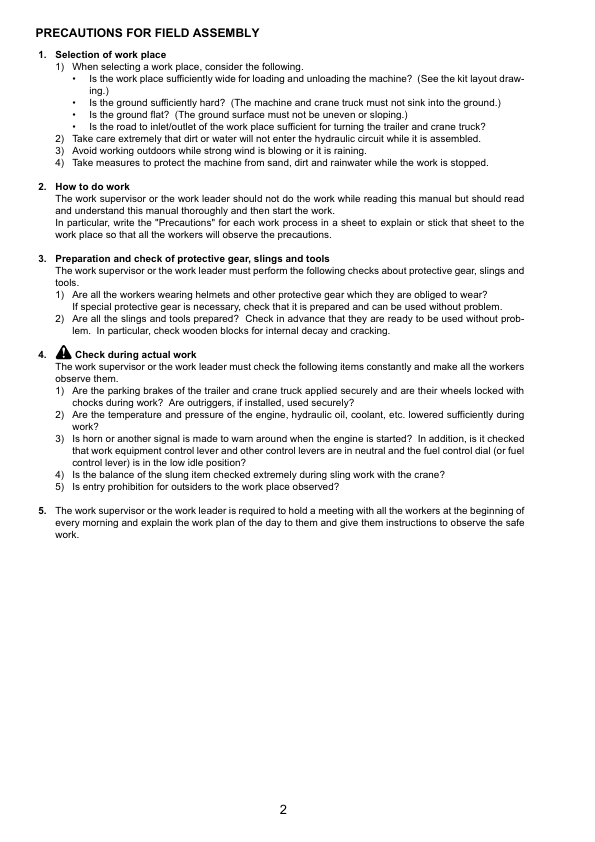 PRECAUTIONS FOR FIELD ASSEMBLY

1. Selection of work place
1) When selecting a work place, consider the following.
• Is the work place sufficiently wide for loading and unloading the machine? (See the kit layout drawing.)
• Is the ground sufficiently hard? (The machine and crane truck must not sink into the ground.)
• Is the ground flat? (The ground surface must not be uneven or sloping.)
• Is the road to inlet/outlet of the work place sufficient for turning the trailer and crane truck?
2) Take care extremely that dirt or water will not enter the hydraulic circuit while it is assembled.
3) Avoid working outdoors while strong wind is blowing or it is raining.
4) Take measures to protect the machine from sand, dirt and rainwater while the work is stopped.

2. How to do work
The work supervisor or the work leader should not do the work while reading this manual but should read and understand this manual thoroughly and then start the work.
In particular, write the "Precautions" for each work process in a sheet to explain or stick that sheet to the work place so that all the workers will observe the precautions.

3. Preparation and check of protective gear, slings and tools
The work supervisor or the work leader must perform the following checks about protective gear, slings and tools.
1) Are all the workers wearing helmets and other protective gear which they are obliged to wear?
If special protective gear is necessary, check that it is prepared and can be used without problem.
2) Are all the slings and tools prepared? Check in advance that they are ready to be used without problem. In particular, check wooden blocks for internal decay and cracking.

4. Check during actual work
The work supervisor or the work leader must check the following items constantly and make all the workers observe them.
1) Are the parking brakes of the trailer and crane truck applied securely and are their wheels locked with chocks during work? Are outriggers, if installed, used securely?
2) Are the temperature and pressure of the engine, hydraulic oil, coolant, etc. lowered sufficiently during work?
3) Is horn or another signal is made to warn around when the engine is started? In addition, is it checked that work equipment control lever and other control levers are in neutral and the fuel control dial (or fuel control lever) is in the low idle position?
4) Is the balance of the slung item checked extremely during sling work with the crane?
5) Is entry prohibition for outsiders to the work place observed?

5. The work supervisor or the work leader is required to hold a meeting with all the workers at the beginning of every morning and explain the work plan of the day to them and give them instructions to observe the safe work.

2